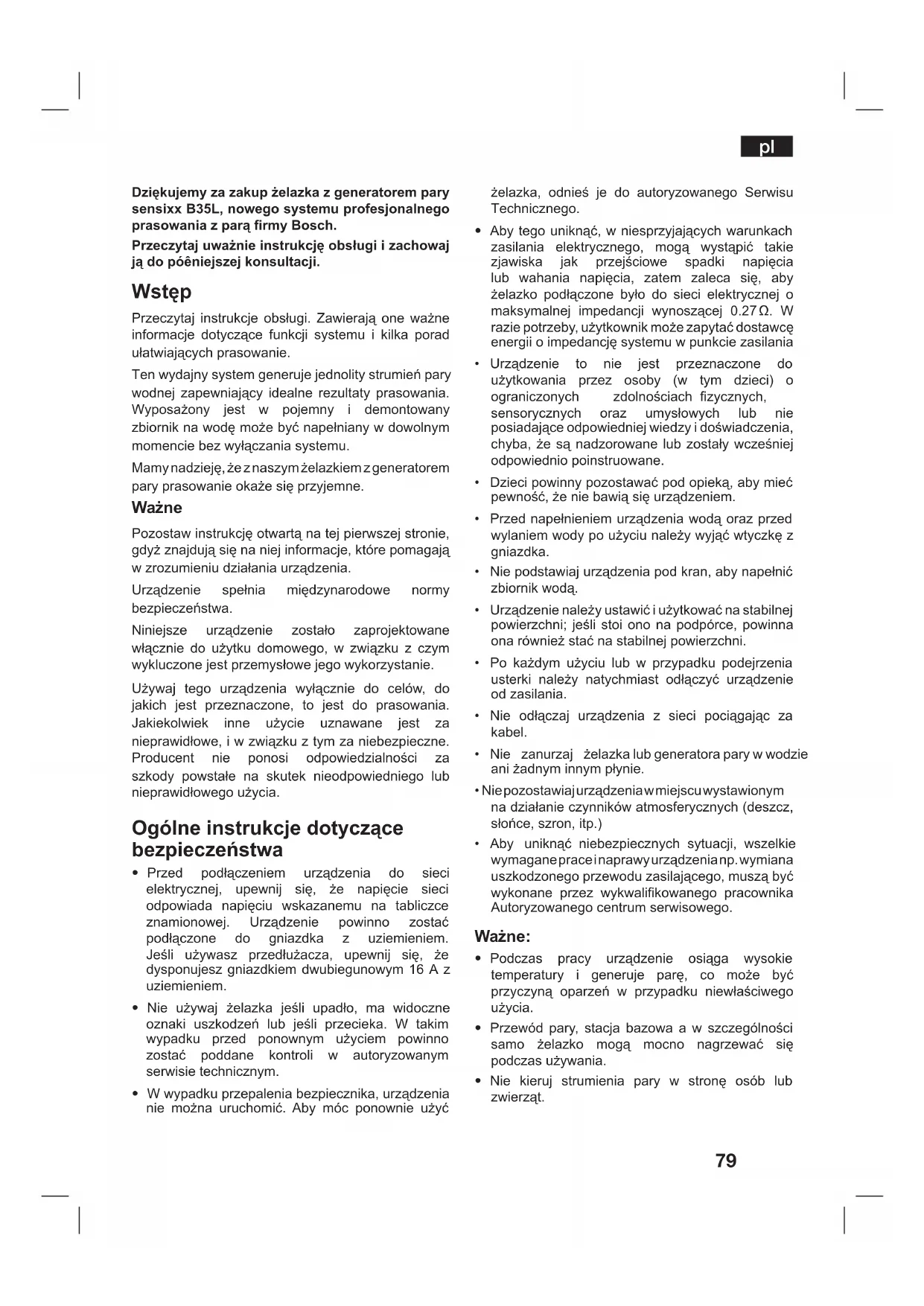 pl

Dziękujemy za zakup żelazka z generatorem pary sensixx B35L, nowego systemu profesjonalnego prasowania z parą firmy Bosch.

Przeczytaj uważnie instrukcję obsługi i zachowaj ją do póêniejszej konsultacji.

Wstęp

Przeczytaj instrukcje obsługi. Zawierają one ważne informacje dotyczące funkcji systemu i kilka porad ułatwiających prasowanie.

Ten wydajny system generuje jednolity strumień pary wodnej zapewniający idealne rezultaty prasowania. Wyposażony jest w pojemny i demontowany zbiornik na wodę może być napełniany w dowolnym momencie bez wyłączania systemu.

Mamy nadzieję, że z naszym żelazkiem z generatorem pary prasowanie okaże się przyjemne.

Ważne

Pozostaw instrukcję otwartą na tej pierwszej stronie, gdyż znajdują się na niej informacje, które pomagają w zrozumieniu działania urządzenia.

Urządzenie spełnia międzynarodowe normy bezpieczeństwa.

Niniejsze urządzenie zostało zaprojektowane włącznie do użytku domowego, w związku z czym wykluczone jest przemysłowe jego wykorzystanie.

Używaj tego urządzenia wyłącznie do celów, do jakich jest przeznaczone, to jest do prasowania. Jakiekolwiek inne użycie uznawane jest za nieprawidłowe, i w związku z tym za niebezpieczne. Producent nie ponosi odpowiedzialności za szkody powstałe na skutek nieodpowiedniego lub nieprawidłowego użycia.

Ogólne instrukcje dotyczące bezpieczeństwa

• Przed podłączeniem urządzenia do sieci elektrycznej, upewnij się, że napięcie sieci odpowiada napięciu wskazanemu na tabliczce znamionowej. Urządzenie powinno zostać podłączone do gniazdka z uziemieniem. Jeśli używasz przedłużacza, upewnij się, że dysponujesz gniazdkiem dwubiegunowym 16 A z uziemieniem.

• Nie używaj żelazka jeśli upadło, ma widoczne oznaki uszkodzeń lub jeśli przecieka. W takim wypadku przed ponownym użyciem powinno zostać poddane kontroli w autoryzowanym serwisie technicznym.

• W wypadku przepalenia bezpiecznika, urządzenia nie można uruchomić. Aby móc ponownie użyć żelazka, odnieś je do autoryzowanego Serwisu Technicznego.

• Aby tego uniknąć, w niesprzyjających warunkach zasilania elektrycznego, mogą wystąpić takie zjawiska jak przejściowe spadki napięcia lub wahania napięcia, zatem zaleca się, aby żelazko podłączone było do sieci elektrycznej o maksymalnej impedancji wynoszącej 0.27 Ω. W razie potrzeby, użytkownik może zapytać dostawcę energii o impedancję systemu w punkcie zasilania

• Urządzenie to nie jest przeznaczone do użytkowania przez osoby (w tym dzieci) o ograniczonych zdolnościach fizycznych, sensorycznych oraz umysłowych lub nie posiadające odpowiedniej wiedzy i doświadczenia, chyba, że są nadzorowane lub zostały wcześniej odpowiednio poinstruowane.

• Dzieci powinny pozostawać pod opieką, aby mieć pewność, że nie bawią się urządzeniem.

• Przed napełnieniem urządzenia wodą oraz przed wylaniem wody po użyciu należy wyjąć wtyczkę z gniazdka.

• Nie podstawiaj urządzenia pod kran, aby napełnić zbiornik wodą.

• Urządzenie należy ustawić i użytkować na stabilnej powierzchni; jeśli stoi ono na podpórce, powinna ona również stać na stabilnej powierzchni.

• Po każdym użyciu lub w przypadku podejrzenia usterki należy natychmiast odłączyć urządzenie od zasilania.

• Nie odłączaj urządzenia z sieci pociągając za kabel.

• Nie zanurzaj żelazka lub generatora pary w wodzie ani żadnym innym płynie.

• Nie pozostawiaj urządzenia w miejscu wystawionym na działanie czynników atmosferycznych (deszcz, słońce, szron, itp.)

• Aby uniknąć niebezpiecznych sytuacji, wszelkie wymagane prace i naprawy urządzenia np. wymiana uszkodzonego przewodu zasilającego, muszą być wykonane przez wykwalifikowanego pracownika Autoryzowanego centrum serwisowego.

Ważne:

• Podczas pracy urządzenie osiąga wysokie temperatury i generuje parę, co może być przyczyną oparzeń w przypadku niewłaściwego użycia.

• Przewód pary, stacja bazowa a w szczególności samo żelazko mogą mocno nagrzewać się podczas używania.

• Nie kieruj strumienia pary w stronę osób lub zwierząt.

79